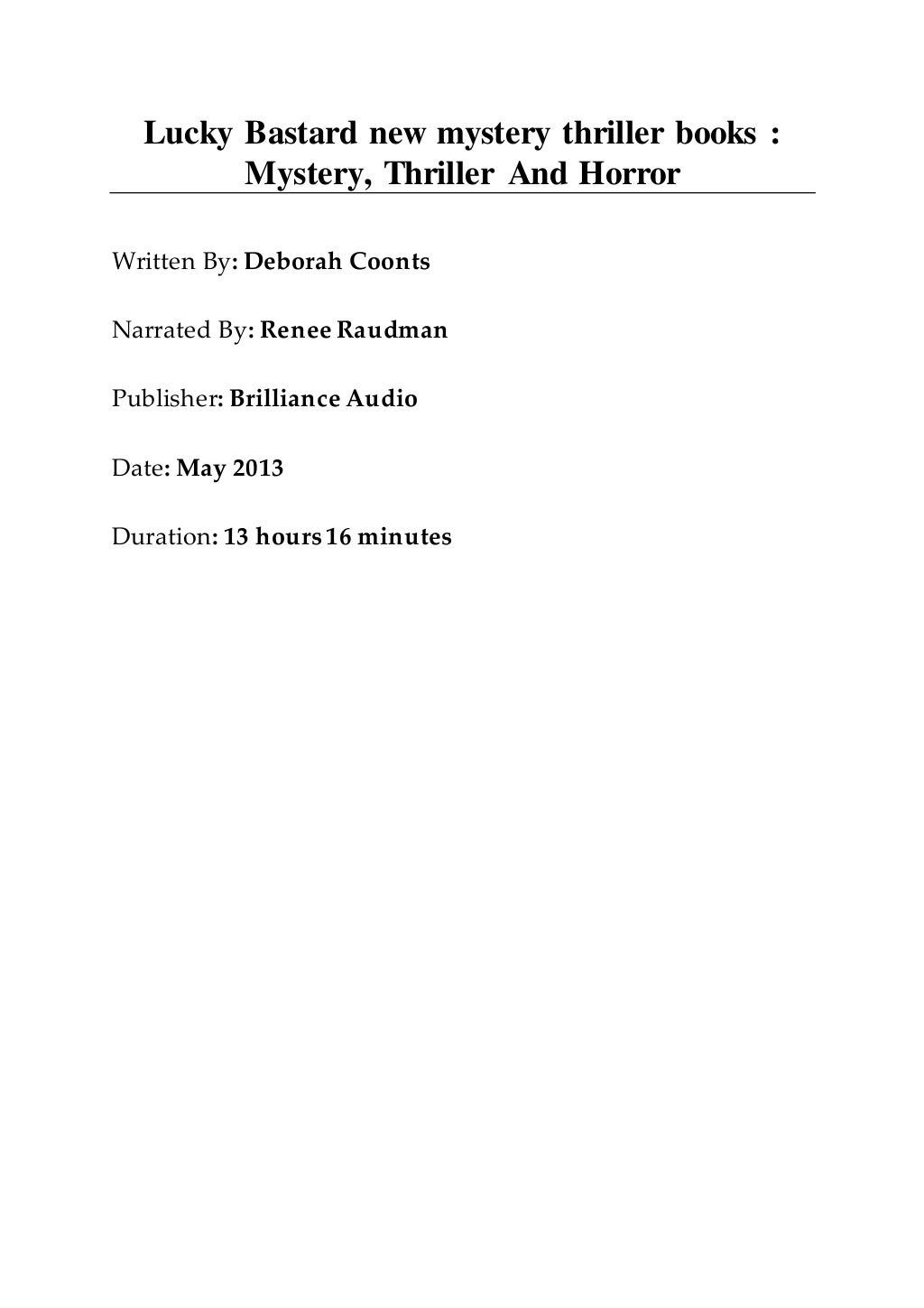 Lucky Bastard new mystery thriller books : Mystery, Thriller And Horror

Written By: Deborah Coonts

Narrated By: Renee Raudman

Publisher: Brilliance Audio

Date: May 2013

Duration: 13 hours 16 minutes